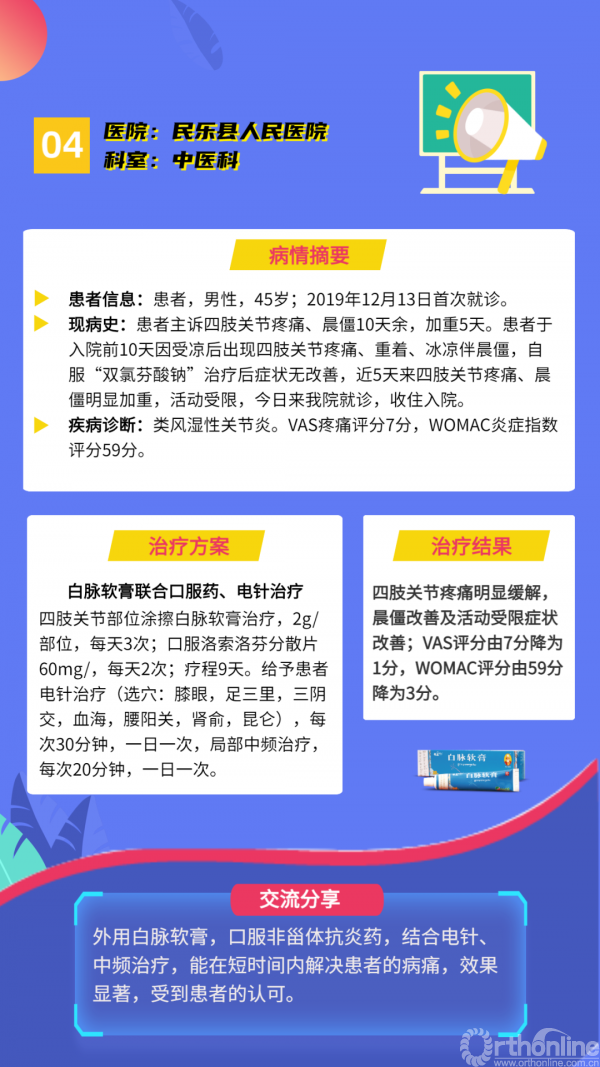 04 医院：民乐县人民医院
科室：中医科

病情摘要

患者信息：患者，男性，45岁；2019年12月13日首次就诊。

现病史：患者主诉四肢关节疼痛、晨僵10天余，加重5天。患者于入院前10天因受凉后出现四肢关节疼痛、重着、冰凉伴晨僵，自服“双氯芬酸钠”治疗后症状无改善，近5天来四肢关节疼痛、晨僵明显加重，活动受限，今日来我院就诊，收住入院。

疾病诊断：类风湿性关节炎。VAS疼痛评分7分，WOMAC炎症指数评分59分。

治疗方案

白脉软膏联合口服药、电针治疗

四肢关节部位涂擦白脉软膏治疗，2g/部位，每天3次；口服洛索洛芬分散片60mg/，每天2次；疗程9天。给予患者电针治疗（选穴：膝眼，足三里，三阴交，血海，腰阳关，肾俞，昆仑），每次30分钟，一日一次，局部中频治疗，每次20分钟，一日一次。

治疗结果

四肢关节疼痛明显缓解，晨僵改善及活动受限症状改善；VAS评分由7分降为1分，WOMAC评分由59分降为3分。

白脉软膏

交流分享

外用白脉软膏，口服非甾体抗炎药，结合电针、中频治疗，能在短时间内解决患者的病痛，效果显著，受到患者的认可。

Orthonline
www.orthonline.com.cn